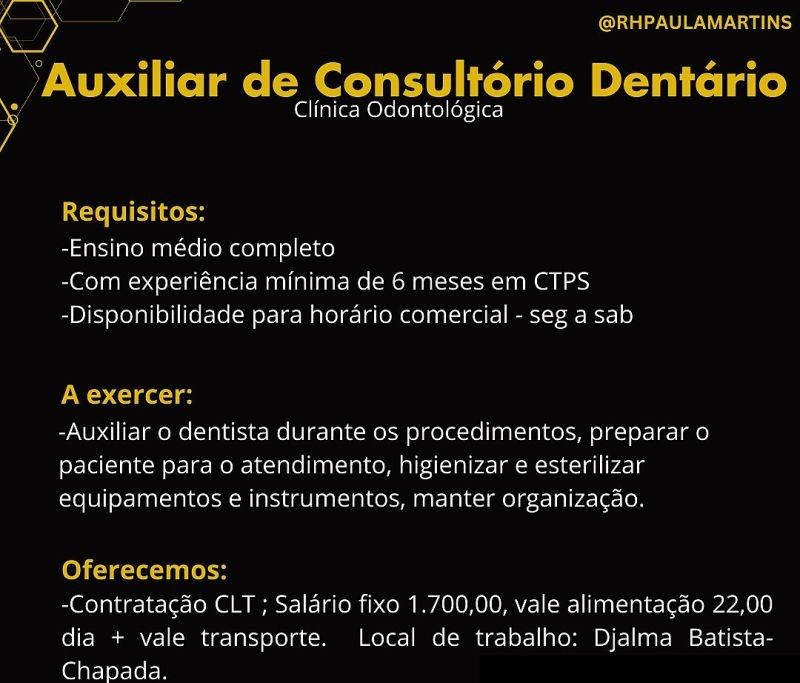 @RHPAULAMARTINS

Auxiliar de Consultório Dentário
Clínica Odontológica

Requisitos:
-Ensino médio completo
-Com experiência mínima de 6 meses em CTPS
-Disponibilidade para horário comercial - seg a sab

A exercer:
-Auxiliar o dentista durante os procedimentos, preparar o paciente para o atendimento, higienizar e esterilizar equipamentos e instrumentos, manter organização.

Oferecemos:
-Contratação CLT ; Salário fixo 1.700,00, vale alimentação 22,00 dia + vale transporte. Local de trabalho: Djalma Batista-Chapada.